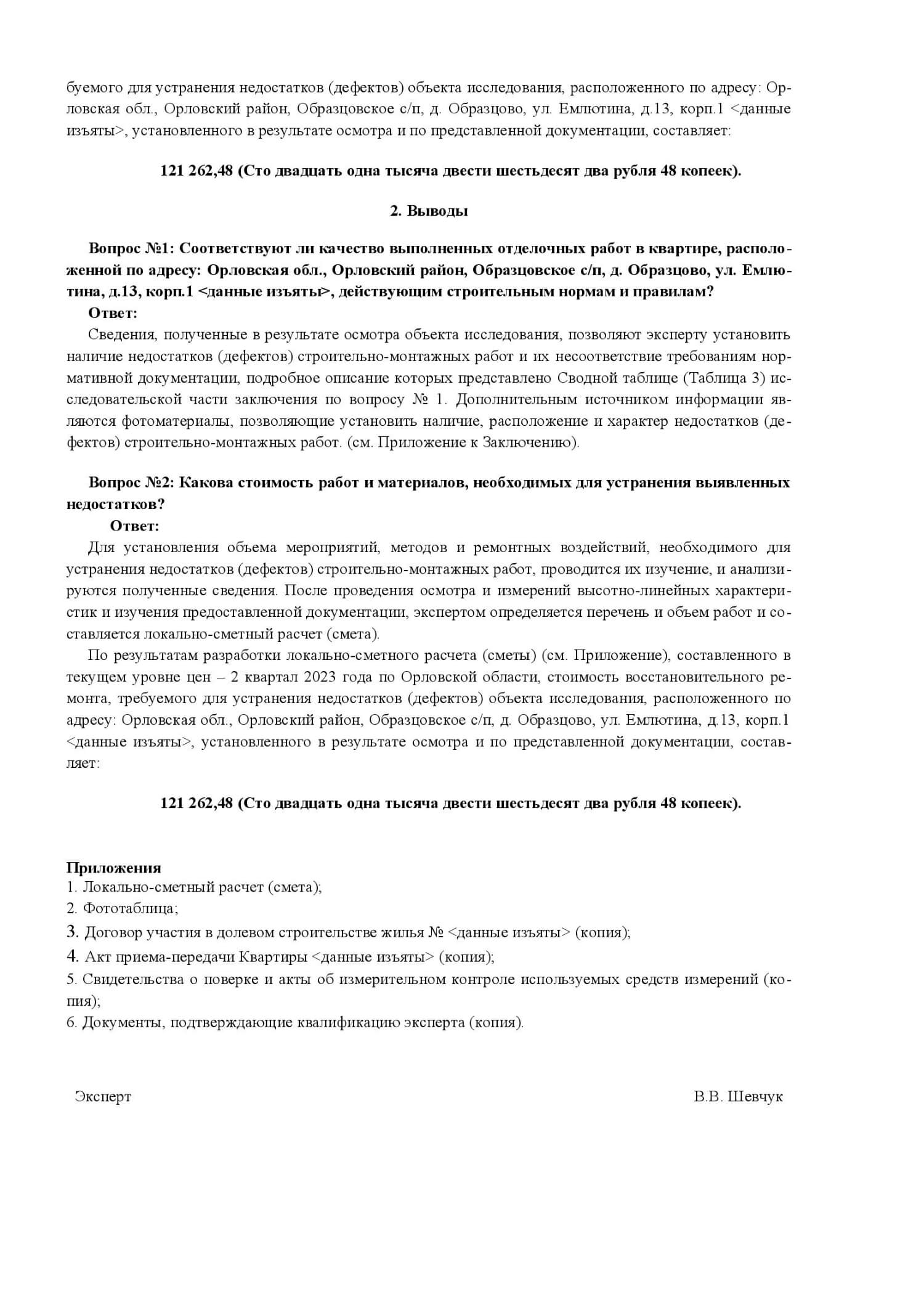 буемого для устранения недостатков (дефектов) объекта исследования, расположенного по адресу: Орловская обл., Орловский район, Образцовское с/п, д. Образцово, ул. Емлютина, д.13, корп.1 <данные изъяты>, установленного в результате осмотра и по представленной документации, составляет:

121 262,48 (Сто двадцать одна тысяча двести шестьдесят два рубля 48 копеек).

2. Выводы

Вопрос №1: Соответствуют ли качество выполненных отделочных работ в квартире, расположенной по адресу: Орловская обл., Орловский район, Образцовское с/п, д. Образцово, ул. Емлютина, д.13, корп.1 <данные изъяты>, действующим строительным нормам и правилам?
Ответ:
Сведения, полученные в результате осмотра объекта исследования, позволяют эксперту установить наличие недостатков (дефектов) строительно-монтажных работ и их несоответствие требованиям нормативной документации, подробное описание которых представлено Сводной таблице (Таблица 3) исследовательской части заключения по вопросу № 1. Дополнительным источником информации являются фотоматериалы, позволяющие установить наличие, расположение и характер недостатков (дефектов) строительно-монтажных работ. (см. Приложение к Заключению).

Вопрос №2: Какова стоимость работ и материалов, необходимых для устранения выявленных недостатков?
Ответ:
Для установления объема мероприятий, методов и ремонтных воздействий, необходимого для устранения недостатков (дефектов) строительно-монтажных работ, проводится их изучение, и анализируются полученные сведения. После проведения осмотра и измерений высотно-линейных характеристик и изучения предоставленной документации, экспертом определяется перечень и объем работ и составляется локально-сметный расчет (смета).
По результатам разработки локально-сметного расчета (сметы) (см. Приложение), составленного в текущем уровне цен – 2 квартал 2023 года по Орловской области, стоимость восстановительного ремонта, требуемого для устранения недостатков (дефектов) объекта исследования, расположенного по адресу: Орловская обл., Орловский район, Образцовское с/п, д. Образцово, ул. Емлютина, д.13, корп.1 <данные изъяты>, установленного в результате осмотра и по представленной документации, составляет:

121 262,48 (Сто двадцать одна тысяча двести шестьдесят два рубля 48 копеек).

Приложения
1. Локально-сметный расчет (смета);
2. Фототаблица;
3. Договор участия в долевом строительстве жилья № <данные изъяты> (копия);
4. Акт приема-передачи Квартиры <данные изъяты> (копия);
5. Свидетельства о поверке и акты об измерительном контроле используемых средств измерений (копия);
6. Документы, подтверждающие квалификацию эксперта (копия).

Эксперт

В.В. Шевчук